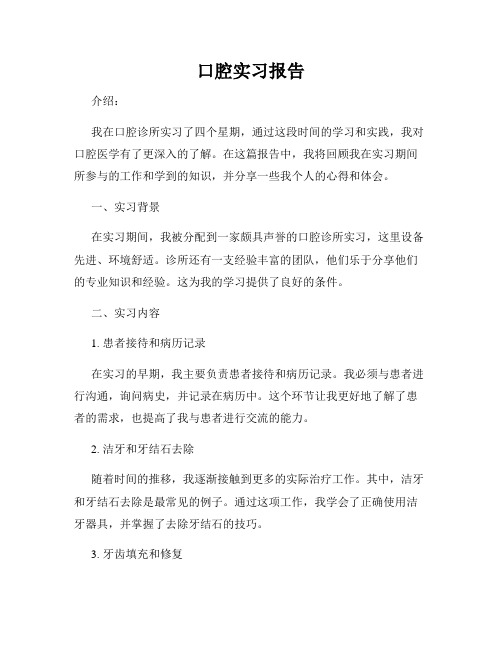 口腔实习报告

介绍：

我在口腔诊所实习了四个星期，通过这段时间的学习和实践，我对口腔医学有了更深入的了解。在这篇报告中，我将回顾我在实习期间所参与的工作和学到的知识，并分享一些我个人的心得和体会。

一、实习背景

在实习期间，我被分配到一家颇具声誉的口腔诊所实习，这里设备先进、环境舒适。诊所还有一支经验丰富的团队，他们乐于分享他们的专业知识和经验。这为我的学习提供了良好的条件。

二、实习内容

1. 患者接待和病历记录

在实习的早期，我主要负责患者接待和病历记录。我必须与患者进行沟通，询问病史，并记录在病历中。这个环节让我更好地了解了患者的需求，也提高了我与患者进行交流的能力。

2. 洁牙和牙结石去除

随着时间的推移，我逐渐接触到更多的实际治疗工作。其中，洁牙和牙结石去除是最常见的例子。通过这项工作，我学会了正确使用洁牙器具，并掌握了去除牙结石的技巧。

3. 牙齿填充和修复